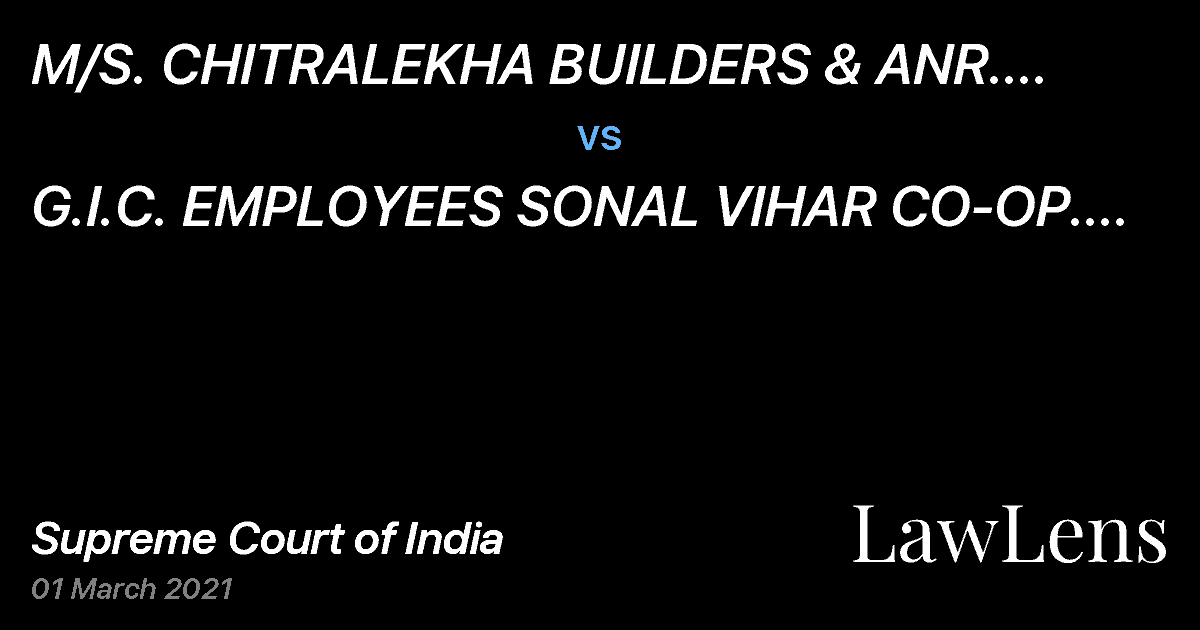 M/S. CHITRALEKHA BUILDERS & ANR....

vs

G.I.C. EMPLOYEES SONAL VIHAR CO-OP....

Supreme Court of India

01 March 2021

LawLens